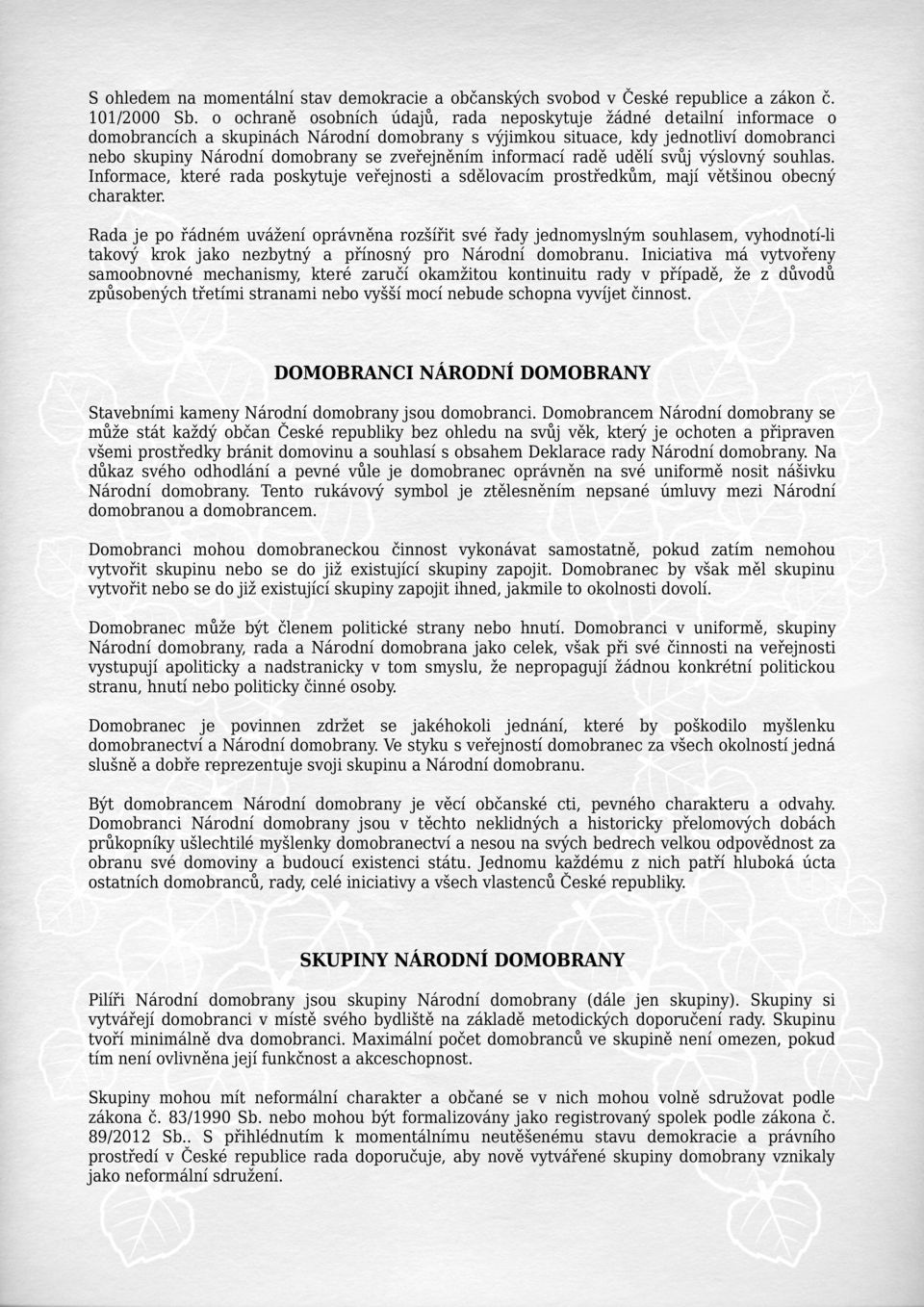 S ohledem na momentální stav demokracie a občanských svobod v České republice a zákon č. 101/2000 Sb. o ochraně osobních údajů, rada neposkytuje žádné detailní informace o domobrancích a skupinách Národní domobrany s výjimkou situace, kdy jednotliví domobranci nebo skupiny Národní domobrany se zveřejněním informací radě udělí svůj výslovný souhlas. Informace, které rada poskytuje veřejnosti a sdělovacím prostředkům, mají většinou obecný charakter.

Rada je po řádném uvážení oprávněna rozšířit své řady jednomyslným souhlasem, vyhodnotí-li takový krok jako nezbytný a přínosný pro Národní domobranu. Iniciativa má vytvořeny samoobnovné mechanismy, které zaručí okamžitou kontinuitu rady v případě, že z důvodů způsobených třetími stranami nebo vyšší mocí nebude schopna vyvíjet činnost.

DOMOBRANCI NÁRODNÍ DOMOBRANY

Stavebními kameny Národní domobrany jsou domobranci. Domobrancem Národní domobrany se může stát každý občan České republiky bez ohledu na svůj věk, který je ochoten a připraven všemi prostředky bránit domovinu a souhlasí s obsahem Deklarace rady Národní domobrany. Na důkaz svého odhodlání a pevné vůle je domobranec oprávněn na své uniformě nosit nášivku Národní domobrany. Tento rukávový symbol je ztělesněním nepsané úmluvy mezi Národní domobranou a domobrancem.

Domobranci mohou domobraneckou činnost vykonávat samostatně, pokud zatím nemohou vytvořit skupinu nebo se do již existující skupiny zapojit. Domobranec by však měl skupinu vytvořit nebo se do již existující skupiny zapojit ihned, jakmile to okolnosti dovolí.

Domobranec může být členem politické strany nebo hnutí. Domobranci v uniformě, skupiny Národní domobrany, rada a Národní domobrana jako celek, však při své činnosti na veřejnosti vystupují apoliticky a nadstranicky v tom smyslu, že nepropagují žádnou konkrétní politickou stranu, hnutí nebo politicky činné osoby.

Domobranec je povinnen zdržet se jakéhokoli jednání, které by poškodilo myšlenku domobranectví a Národní domobrany. Ve styku s veřejností domobranec za všech okolností jedná slušně a dobře reprezentuje svoji skupinu a Národní domobranu.

Být domobrancem Národní domobrany je věcí občanské cti, pevného charakteru a odvahy. Domobranci Národní domobrany jsou v těchto neklidných a historicky přelomových dobách průkopníky ušlechtilé myšlenky domobranectví a nesou na svých bedrech velkou odpovědnost za obranu své domoviny a budoucí existenci státu. Jednomu každému z nich patří hluboká úcta ostatních domobranců, rady, celé iniciativy a všech vlastenců České republiky.

SKUPINY NÁRODNÍ DOMOBRANY

Pilíři Národní domobrany jsou skupiny Národní domobrany (dále jen skupiny). Skupiny si vytvářejí domobranci v místě svého bydliště na základě metodických doporučení rady. Skupinu tvoří minimálně dva domobranci. Maximální počet domobranců ve skupině není omezen, pokud tím není ovlivněna její funkčnost a akceschopnost.

Skupiny mohou mít neformální charakter a občané se v nich mohou volně sdružovat podle zákona č. 83/1990 Sb. nebo mohou být formalizovány jako registrovaný spolek podle zákona č. 89/2012 Sb.. S přihlédnutím k momentálnímu neutěšenému stavu demokracie a právního prostředí v České republice rada doporučuje, aby nově vytvářené skupiny domobrany vznikaly jako neformální sdružení.